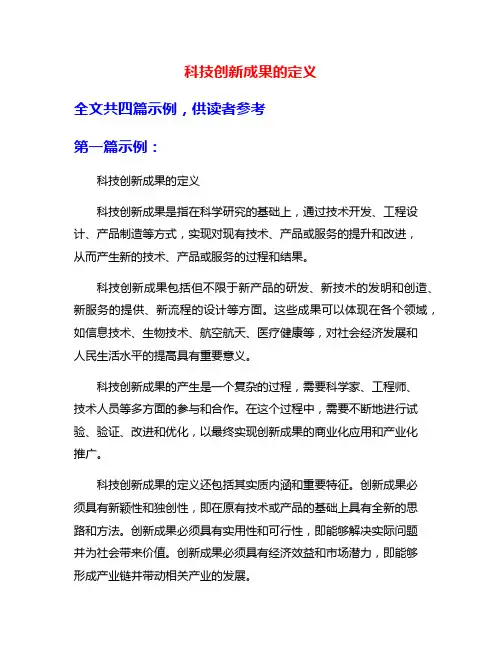 科技创新成果的定义

全文共四篇示例，供读者参考

第一篇示例：

科技创新成果的定义

科技创新成果是指在科学研究的基础上，通过技术开发、工程设计、产品制造等方式，实现对现有技术、产品或服务的提升和改进，从而产生新的技术、产品或服务的过程和结果。

科技创新成果包括但不限于新产品的研发、新技术的发明和创造、新服务的提供、新流程的设计等方面。这些成果可以体现在各个领域，如信息技术、生物技术、航空航天、医疗健康等，对社会经济发展和人民生活水平的提高具有重要意义。

科技创新成果的产生是一个复杂的过程，需要科学家、工程师、技术人员等多方面的参与和合作。在这个过程中，需要不断地进行试验、验证、改进和优化，以最终实现创新成果的商业化应用和产业化推广。

科技创新成果的定义还包括其实质内涵和重要特征。创新成果必须具有新颖性和独创性，即在原有技术或产品的基础上具有全新的思路和方法。创新成果必须具有实用性和可行性，即能够解决实际问题并为社会带来价值。创新成果必须具有经济效益和市场潜力，即能够形成产业链并带动相关产业的发展。